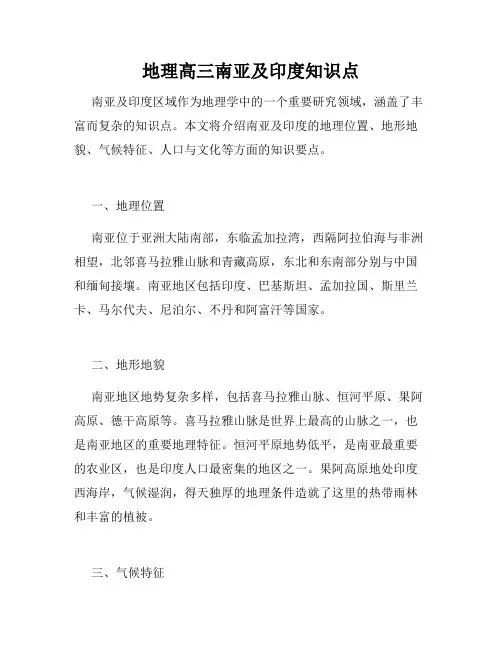 地理高三南亚及印度知识点

南亚及印度区域作为地理学中的一个重要研究领域，涵盖了丰富而复杂的知识点。本文将介绍南亚及印度的地理位置、地形地貌、气候特征、人口与文化等方面的知识要点。

一、地理位置

南亚位于亚洲大陆南部，东临孟加拉湾，西隔阿拉伯海与非洲相望，北邻喜马拉雅山脉和青藏高原，东北和东南部分别与中国和缅甸接壤。南亚地区包括印度、巴基斯坦、孟加拉国、斯里兰卡、马尔代夫、尼泊尔、不丹和阿富汗等国家。

二、地形地貌

南亚地区地势复杂多样，包括喜马拉雅山脉、恒河平原、果阿高原、德干高原等。喜马拉雅山脉是世界上最高的山脉之一，也是南亚地区的重要地理特征。恒河平原地势低平，是南亚最重要的农业区，也是印度人口最密集的地区之一。果阿高原地处印度西海岸，气候湿润，得天独厚的地理条件造就了这里的热带雨林和丰富的植被。

三、气候特征